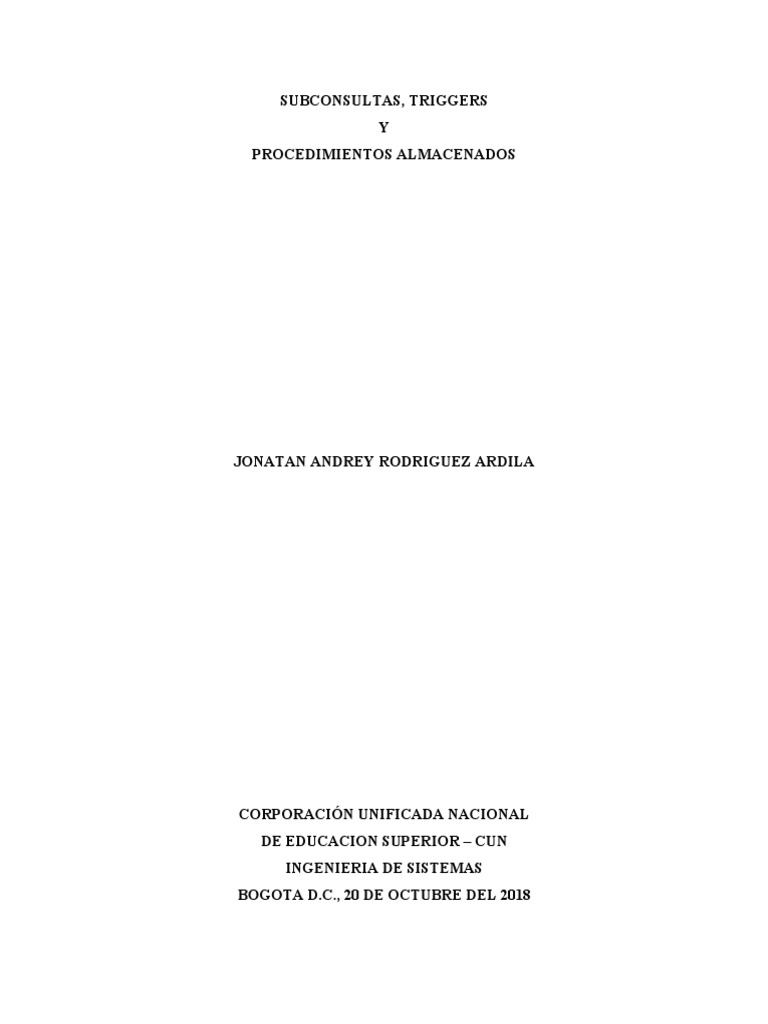 SUBCONSULTAS, TRIGGERS
Y
PROCEDIMIENTOS ALMACENADOS

JONATAN ANDREY RODRIGUEZ ARDILA

CORPORACIÓN UNIFICADA NACIONAL
DE EDUCACION SUPERIOR – CUN
INGENIERIA DE SISTEMAS
BOGOTA D.C., 20 DE OCTUBRE DEL 2018